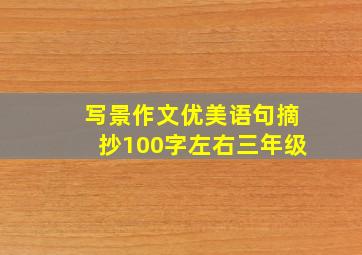 写景作文优美语句摘抄100字左右三年级